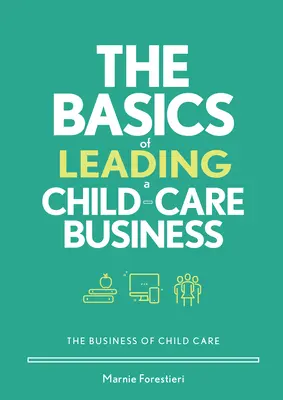 THE BASICS of LEADING a CHILD-CARE BUSINESS

THE BUSINESS OF CHILD CARE

Marnie Forestieri